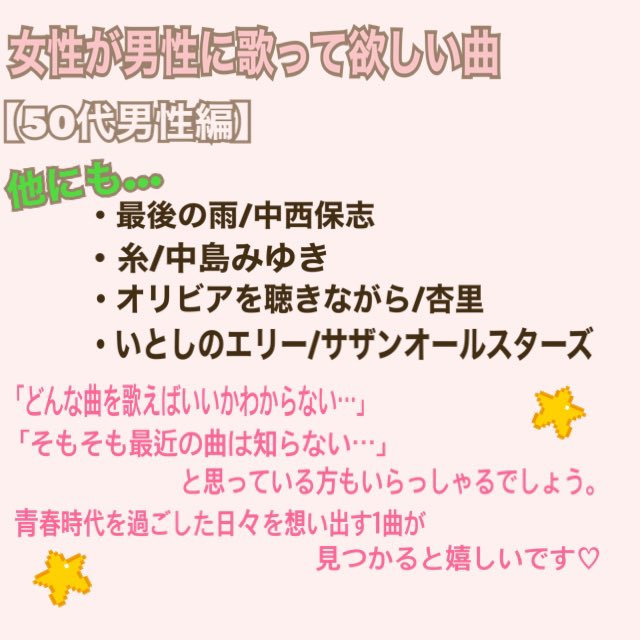 女性が男性に歌って欲しい曲
【50代男性編】

他にも…
・最後の雨/中西保志
・糸/中島みゆき
・オリビアを聴きながら/杏里
・いとしのエリー/サザンオールスターズ

「どんな曲を歌えばいいかわからない…」
「そもそも最近の曲は知らない…」
と思っている方もいらっしゃるでしょう。
青春時代を過ごした日々を想い出す1曲が
見つかると嬉しいです♡